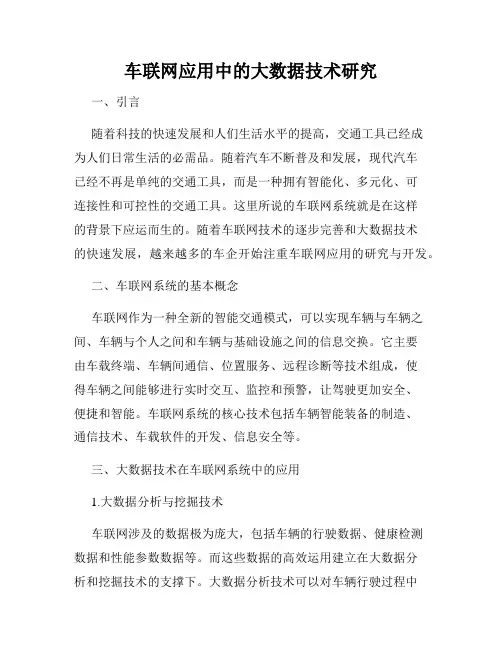 车联网应用中的大数据技术研究

一、引言

随着科技的快速发展和人们生活水平的提高，交通工具已经成为人们日常生活的必需品。随着汽车不断普及和发展，现代汽车已经不再是单纯的交通工具，而是一种拥有智能化、多元化、可连接性和可控性的交通工具。这里所说的车联网系统就是在这样的背景下应运而生的。随着车联网技术的逐步完善和大数据技术的快速发展，越来越多的车企开始注重车联网应用的研究与开发。

二、车联网系统的基本概念

车联网作为一种全新的智能交通模式，可以实现车辆与车辆之间、车辆与个人之间和车辆与基础设施之间的信息交换。它主要由车载终端、车辆间通信、位置服务、远程诊断等技术组成，使得车辆之间能够进行实时交互、监控和预警，让驾驶更加安全、便捷和智能。车联网系统的核心技术包括车辆智能装备的制造、通信技术、车载软件的开发、信息安全等。

三、大数据技术在车联网系统中的应用

1.大数据分析与挖掘技术

车联网涉及的数据极为庞大，包括车辆的行驶数据、健康检测数据和性能参数数据等。而这些数据的高效运用建立在大数据分析和挖掘技术的支撑下。大数据分析技术可以对车辆行驶过程中